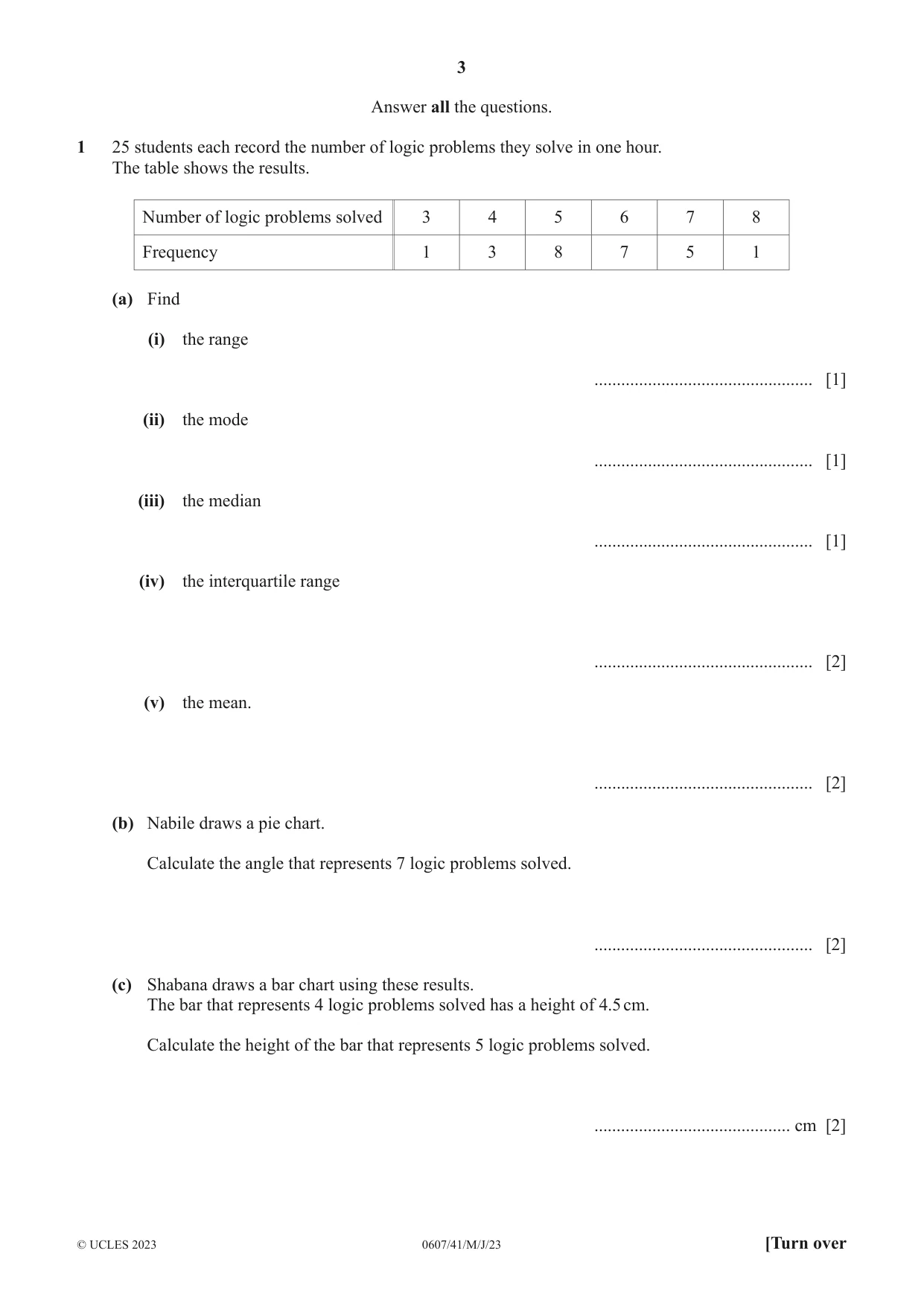 3

Answer all the questions.

1 25 students each record the number of logic problems they solve in one hour.
The table shows the results.

| Number of logic problems solved | 3 | 4 | 5 | 6 | 7 | 8 |
|---|---|---|---|---|---|---|
| Frequency | 1 | 3 | 8 | 7 | 5 | 1 |

(a) Find

(i) the range

____ [1]

(ii) the mode

____ [1]

(iii) the median

____ [1]

(iv) the interquartile range

____ [2]

(v) the mean.

____ [2]

(b) Nabile draws a pie chart.

Calculate the angle that represents 7 logic problems solved.

____ [2]

(c) Shabana draws a bar chart using these results.
The bar that represents 4 logic problems solved has a height of 4.5 cm.

Calculate the height of the bar that represents 5 logic problems solved.

____ cm [2]

© UCLES 2023 0607/41/M/J/23 [Turn over